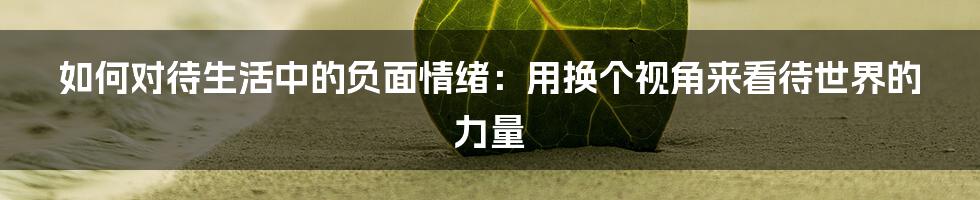 如何对待生活中的负面情绪：用换个视角来看待世界的力量